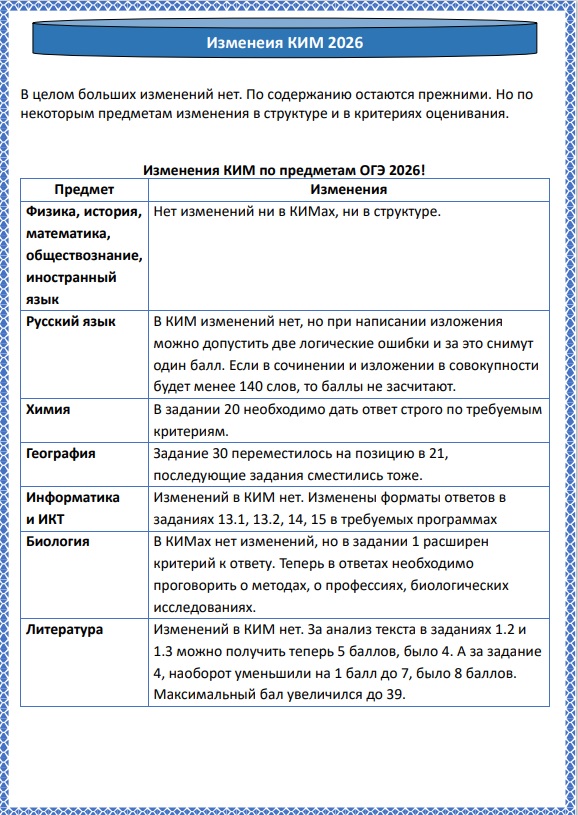 Изменеия КИМ 2026

В целом больших изменений нет. По содержанию остаются прежними. Но по некоторым предметам изменения в структуре и в критериях оценивания.

Изменения КИМ по предметам ОГЭ 2026!

| Предмет | Изменения |
|---|---|
| Физика, история, математика, обществознание, иностранный язык | Нет изменений ни в КИМах, ни в структуре. |
| Русский язык | В КИМ изменений нет, но при написании изложения можно допустить две логические ошибки и за это снимут один балл. Если в сочинении и изложении в совокупности будет менее 140 слов, то баллы не засчитают. |
| Химия | В задании 20 необходимо дать ответ строго по требуемым критериям. |
| География | Задание 30 переместилось на позицию в 21, последующие задания сместились тоже. |
| Информатика и ИКТ | Изменений в КИМ нет. Изменены форматы ответов в заданиях 13.1, 13.2, 14, 15 в требуемых программах |
| Биология | В КИМах нет изменений, но в задании 1 расширен критерий к ответу. Теперь в ответах необходимо проговорить о методах, о профессиях, биологических исследованиях. |
| Литература | Изменений в КИМ нет. За анализ текста в заданиях 1.2 и 1.3 можно получить теперь 5 баллов, было 4. А за задание 4, наоборот уменьшили на 1 балл до 7, было 8 баллов. Максимальный бал увеличился до 39. |